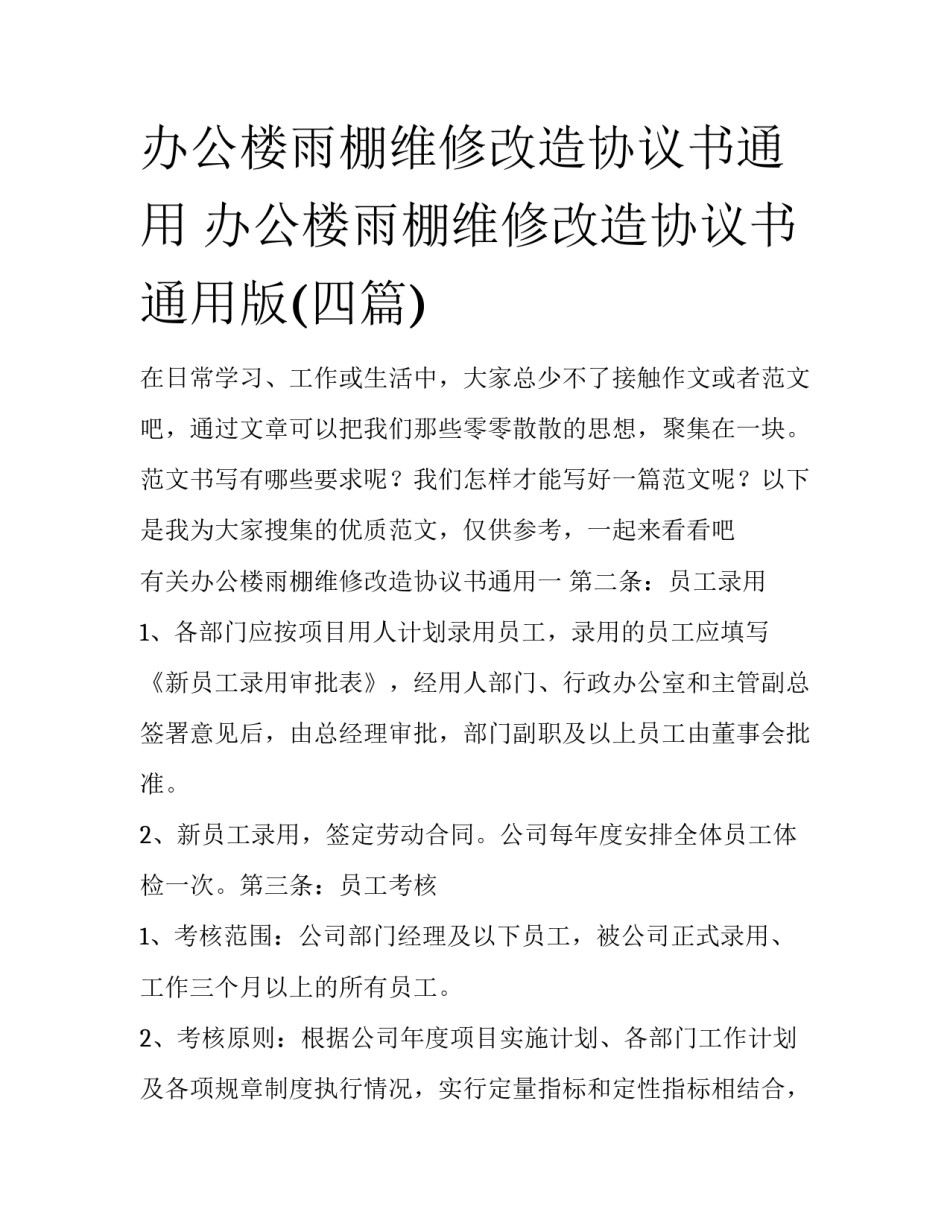 办公楼雨棚维修改造协议书通用 办公楼雨棚维修改造协议书通用版(四篇)

在日常学习、工作或生活中，大家总少不了接触作文或者范文吧，通过文章可以把我们那些零零散散的思想，聚集在一块。范文书写有哪些要求呢？我们怎样才能写好一篇范文呢？以下是我为大家搜集的优质范文，仅供参考，一起来看看吧

有关办公楼雨棚维修改造协议书通用一 第二条：员工录用

1、各部门应按项目用人计划录用员工，录用的员工应填写《新员工录用审批表》，经用人部门、行政办公室和主管副总签署意见后，由总经理审批，部门副职及以上员工由董事会批准。

2、新员工录用，签定劳动合同。公司每年度安排全体员工体检一次。第三条：员工考核

1、考核范围：公司部门经理及以下员工，被公司正式录用、工作三个月以上的所有员工。

2、考核原则：根据公司年度项目实施计划、各部门工作计划及各项规章制度执行情况，实行定量指标和定性指标相结合，